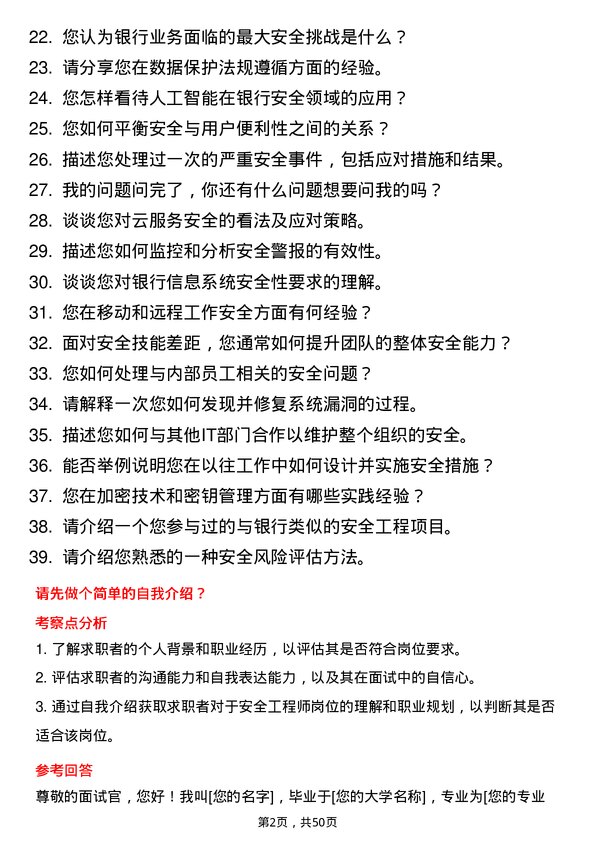 22. 您认为银行业务面临的最大安全挑战是什么？
23. 请分享您在数据保护法规遵循方面的经验。
24. 您怎样看待人工智能在银行安全领域的应用？
25. 您如何平衡安全与用户便利性之间的关系？
26. 描述您处理过一次的严重安全事件，包括应对措施和结果。
27. 我的问题问完了，你还有什么问题想要问我的吗？
28. 谈谈您对云服务安全的看法及应对策略。
29. 描述您如何监控和分析安全警报的有效性。
30. 谈谈您对银行信息系统安全性要求的理解。
31. 您在移动和远程工作安全方面有何经验？
32. 面对安全技能差距，您通常如何提升团队的整体安全能力？
33. 您如何处理与内部员工相关的安全问题？
34. 请解释一次您如何发现并修复系统漏洞的过程。
35. 描述您如何与其他IT部门合作以维护整个组织的安全。
36. 能否举例说明您在以往工作中如何设计并实施安全措施？
37. 您在加密技术和密钥管理方面有哪些实践经验？
38. 请介绍一个您参与过的与银行类似的安全工程项目。
39. 请介绍您熟悉的一种安全风险评估方法。

请先做个简单的自我介绍？

考察点分析

1. 了解求职者的个人背景和职业经历，以评估其是否符合岗位要求。
2. 评估求职者的沟通能力和自我表达能力，以及其在面试中的自信心。
3. 通过自我介绍获取求职者对于安全工程师岗位的理解和职业规划，以判断其是否适合该岗位。

参考回答

尊敬的面试官，您好！我叫[您的名字]，毕业于[您的大学名称]，专业为[您的专业

第2页，共50页